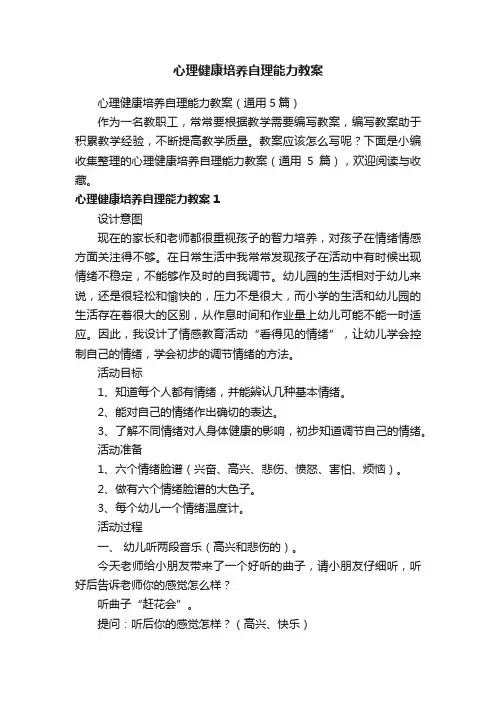 心理健康培养自理能力教案

心理健康培养自理能力教案（通用 5 篇）

作为一名教职工，常常要根据教学需要编写教案，编写教案助于积累教学经验，不断提高教学质量。教案应该怎么写呢？下面是小编收集整理的心理健康培养自理能力教案（通用 5 篇），欢迎阅读与收藏。

心理健康培养自理能力教案 1

设计意图

现在的家长和老师都很重视孩子的智力培养，对孩子在情绪情感方面关注得不够。在日常生活中我常常发现孩子在活动中有时候出现情绪不稳定，不能够作及时的自我调节。幼儿园的生活相对于幼儿来说，还是很轻松和愉快的，压力不是很大，而小学的生活和幼儿园的生活存在着很大的区别，从作息时间和作业量上幼儿可能不能一时适应。因此，我设计了情感教育活动“看得见的情绪”，让幼儿学会控制自己的情绪，学会初步的调节情绪的方法。

活动目标

1、知道每个人都有情绪，并能辨认几种基本情绪。

2、能对自己的情绪作出确切的表达。

3、了解不同情绪对人身体健康的影响，初步知道调节自己的情绪。

活动准备

1、六个情绪脸谱（兴奋、高兴、悲伤、愤怒、害怕、烦恼）。

2、做有六个情绪脸谱的大色子。

3、每个幼儿一个情绪温度计。

活动过程

一、 幼儿听两段音乐（高兴和悲伤的）。

今天老师给小朋友带来了一个好听的曲子，请小朋友仔细听，听好后告诉老师你的感觉怎么样？

听曲子“赶花会”。

提问：听后你的感觉怎样？（高兴、快乐）